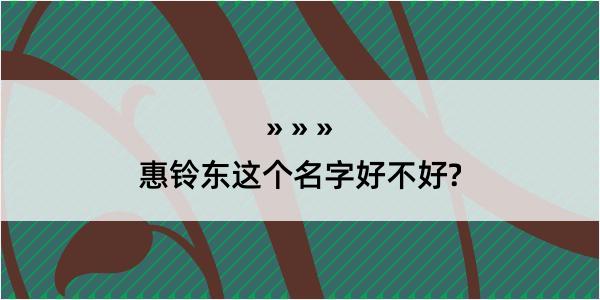 » » »

惠铃东这个名字好不好?